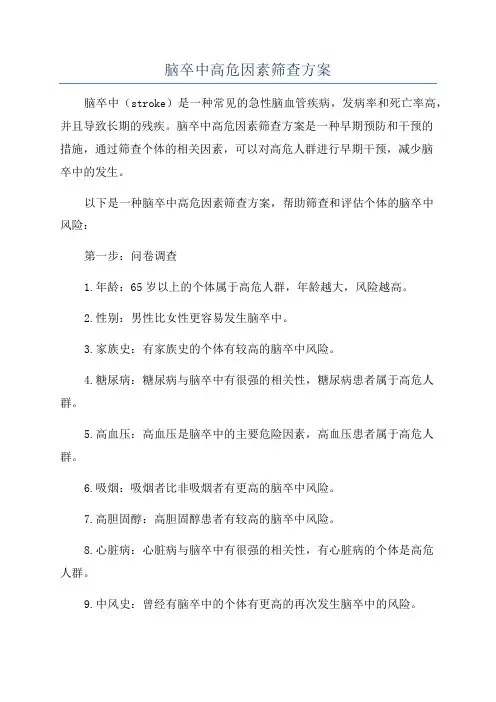 脑卒中高危因素筛查方案

脑卒中（stroke）是一种常见的急性脑血管疾病，发病率和死亡率高，并且导致长期的残疾。脑卒中高危因素筛查方案是一种早期预防和干预的措施，通过筛查个体的相关因素，可以对高危人群进行早期干预，减少脑卒中的发生。

以下是一种脑卒中高危因素筛查方案，帮助筛查和评估个体的脑卒中风险：

第一步：问卷调查

1.年龄：65岁以上的个体属于高危人群，年龄越大，风险越高。

2.性别：男性比女性更容易发生脑卒中。

3.家族史：有家族史的个体有较高的脑卒中风险。

4.糖尿病：糖尿病与脑卒中有很强的相关性，糖尿病患者属于高危人群。

5.高血压：高血压是脑卒中的主要危险因素，高血压患者属于高危人群。

6.吸烟：吸烟者比非吸烟者有更高的脑卒中风险。

7.高胆固醇：高胆固醇患者有较高的脑卒中风险。

8.心脏病：心脏病与脑卒中有很强的相关性，有心脏病的个体是高危人群。

9.中风史：曾经有脑卒中的个体有更高的再次发生脑卒中的风险。